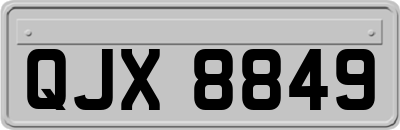 QJX 8849